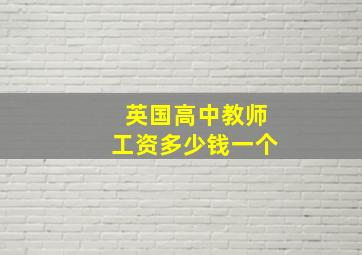 英国高中教师
工资多少钱一个